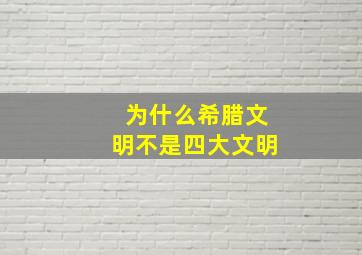 为什么希腊文明不是四大文明